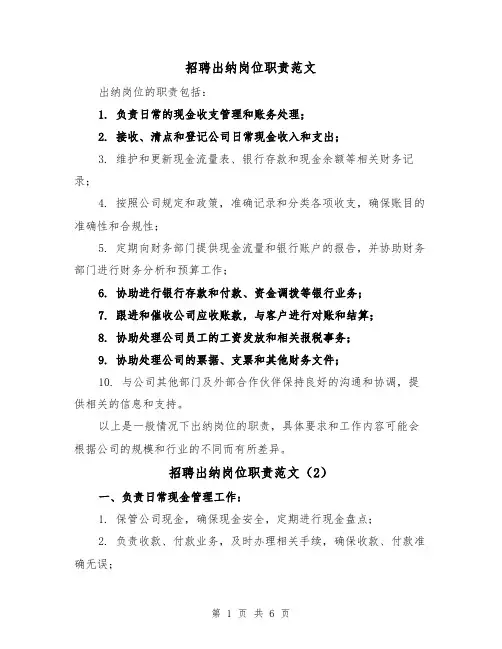 招聘出纳岗位职责范文

出纳岗位的职责包括：

1. 负责日常的现金收支管理和账务处理；

2. 接收、清点和登记公司日常现金收入和支出；

3. 维护和更新现金流量表、银行存款和现金余额等相关财务记录；

4. 按照公司规定和政策，准确记录和分类各项收支，确保账目的准确性和合规性；

5. 定期向财务部门提供现金流量和银行账户的报告，并协助财务部门进行财务分析和预算工作；

6. 协助进行银行存款和付款、资金调拨等银行业务；

7. 跟进和催收公司应收账款，与客户进行对账和结算；

8. 协助处理公司员工的工资发放和相关报税事务；

9. 协助处理公司的票据、支票和其他财务文件；

10. 与公司其他部门及外部合作伙伴保持良好的沟通和协调，提供相关的信息和支持。

以上是一般情况下出纳岗位的职责，具体要求和工作内容可能会根据公司的规模和行业的不同而有所差异。

招聘出纳岗位职责范文（2）

一、负责日常现金管理工作：

1. 保管公司现金，确保现金安全，定期进行现金盘点；

2. 负责收款、付款业务，及时办理相关手续，确保收款、付款准确无误；

第 1 页 共 6 页